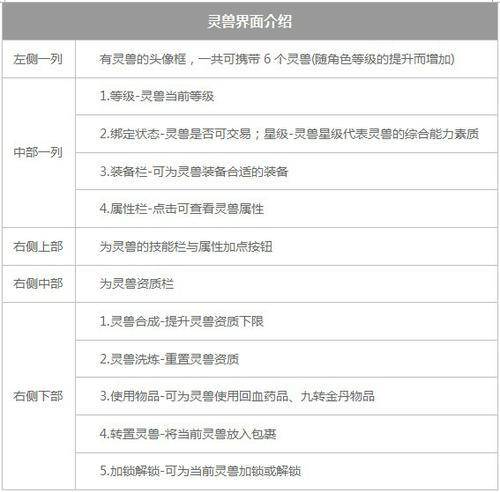 | 灵兽界面介绍 | |
|---|---|
| 左侧一列 | 有灵兽的头像框，一共可携带6个灵兽(随角色等级的提升而增加) |
| 中部一列 | 1.等级-灵兽当前等级 |
| | 2.绑定状态-灵兽是否可交易；星级-灵兽星级代表灵兽的综合能力素质 |
| | 3.装备栏-可为灵兽装备合适的装备 |
| | 4.属性栏-点击可查看灵兽属性 |
| 右侧上部 | 为灵兽的技能栏与属性加点按钮 |
| 右侧中部 | 为灵兽资质栏 |
| 右侧下部 | 1.灵兽合成-提升灵兽资质下限 |
| | 2.灵兽洗炼-重置灵兽资质 |
| | 3.使用物品-可为灵兽使用回血药品、九转金丹物品 |
| | 4.转置灵兽-将当前灵兽放入包裹 |
| | 5.加锁解锁-可为当前灵兽加锁或解锁 |